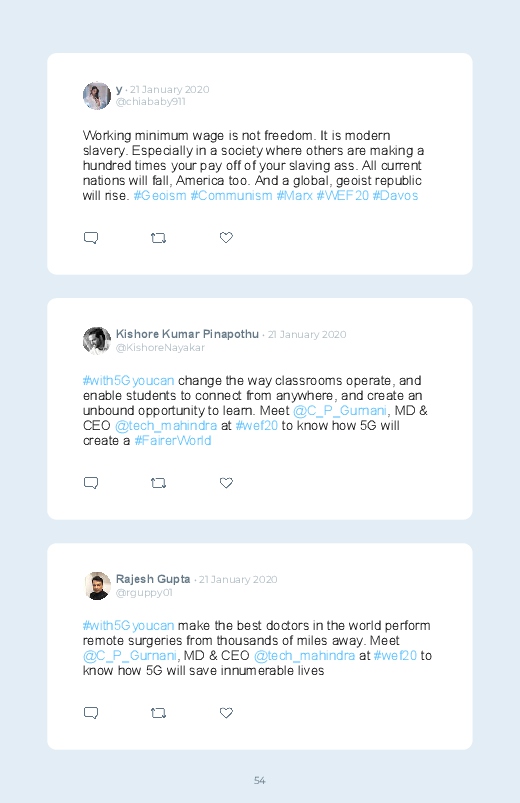 y · 21 January 2020
@chiababy911

Working minimum wage is not freedom. It is modern slavery. Especially in a society where others are making a hundred times your pay off of your slaving ass. All current nations will fall, America too. And a global, geoist republic will rise. #Geoism #Communism #Marx #WEF20 #Davos

Kishore Kumar Pinapothu · 21 January 2020
@KishoreNayakar

#with5Gyoucan change the way classrooms operate, and enable students to connect from anywhere, and create an unbound opportunity to learn. Meet @C_P_Gurnani, MD & CEO @tech_mahindra at #wef20 to know how 5G will create a #FairerWorld

Rajesh Gupta · 21 January 2020
@rguppy01

#with5Gyoucan make the best doctors in the world perform remote surgeries from thousands of miles away. Meet @C_P_Gurnani, MD & CEO @tech_mahindra at #wef20 to know how 5G will save innumerable lives

54